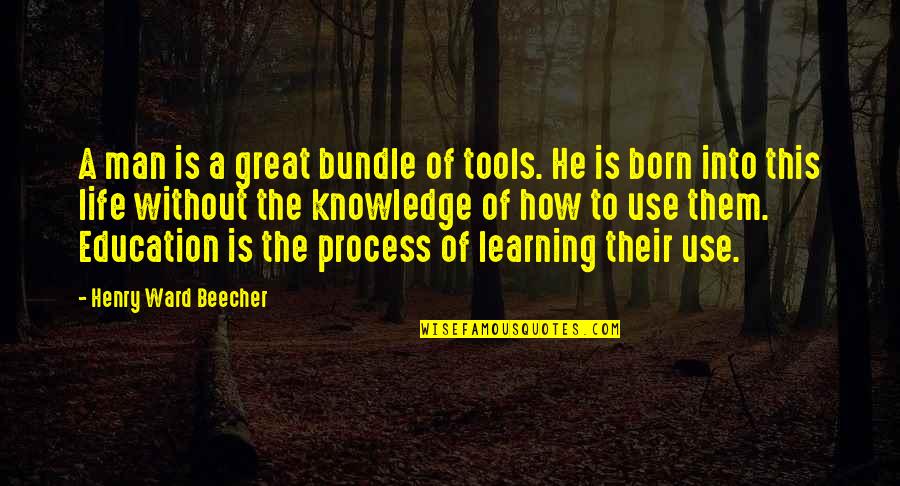 A man is a great bundle of tools. He is born into this life without the knowledge of how to use them. Education is the process of learning their use.

- Henry Ward Beecher

WISEFAMOUSQUOTES.COM